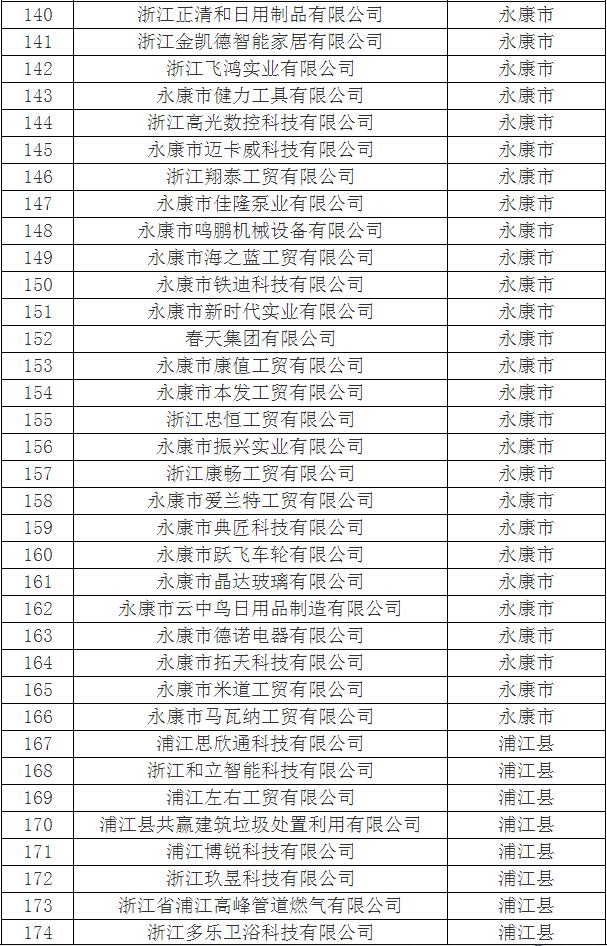 | 140 | 浙江正清和日用制品有限公司 | 永康市 |
|---|---|---|
| 141 | 浙江金凯德智能家居有限公司 | 永康市 |
| 142 | 浙江飞鸿实业有限公司 | 永康市 |
| 143 | 永康市健力工具有限公司 | 永康市 |
| 144 | 浙江高光数控科技有限公司 | 永康市 |
| 145 | 永康市迈卡威科技有限公司 | 永康市 |
| 146 | 浙江翔泰工贸有限公司 | 永康市 |
| 147 | 永康市佳隆泵业有限公司 | 永康市 |
| 148 | 永康市鸣鹏机械设备有限公司 | 永康市 |
| 149 | 永康市海之蓝工贸有限公司 | 永康市 |
| 150 | 永康市铁迪科技有限公司 | 永康市 |
| 151 | 永康市新时代实业有限公司 | 永康市 |
| 152 | 春天集团有限公司 | 永康市 |
| 153 | 永康市康值工贸有限公司 | 永康市 |
| 154 | 永康市本发工贸有限公司 | 永康市 |
| 155 | 浙江忠恒工贸有限公司 | 永康市 |
| 156 | 永康市振兴实业有限公司 | 永康市 |
| 157 | 浙江康畅工贸有限公司 | 永康市 |
| 158 | 永康市爱兰特工贸有限公司 | 永康市 |
| 159 | 永康市典匠科技有限公司 | 永康市 |
| 160 | 永康市跃飞车轮有限公司 | 永康市 |
| 161 | 永康市晶达玻璃有限公司 | 永康市 |
| 162 | 永康市云中鸟日用品制造有限公司 | 永康市 |
| 163 | 永康市德诺电器有限公司 | 永康市 |
| 164 | 永康市拓天科技有限公司 | 永康市 |
| 165 | 永康市米道工贸有限公司 | 永康市 |
| 166 | 永康市马瓦纳工贸有限公司 | 永康市 |
| 167 | 浦江思欣通科技有限公司 | 浦江县 |
| 168 | 浙江和立智能科技有限公司 | 浦江县 |
| 169 | 浦江左右工贸有限公司 | 浦江县 |
| 170 | 浦江县共赢建筑垃圾处置利用有限公司 | 浦江县 |
| 171 | 浦江博锐科技有限公司 | 浦江县 |
| 172 | 浙江玖昱科技有限公司 | 浦江县 |
| 173 | 浙江省浦江高峰管道燃气有限公司 | 浦江县 |
| 174 | 浙江多乐卫浴科技有限公司 | 浦江县 |